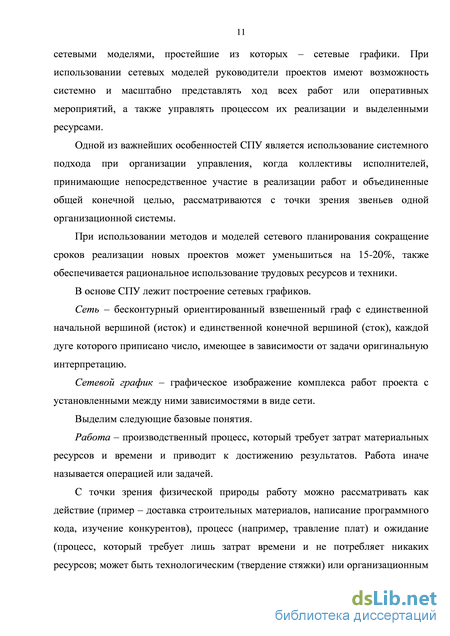 11

сетевыми моделями, простейшие из которых – сетевые графики. При использовании сетевых моделей руководители проектов имеют возможность системно и масштабно представлять ход всех работ или оперативных мероприятий, а также управлять процессом их реализации и выделенными ресурсами.

Одной из важнейших особенностей СПУ является использование системного подхода при организации управления, когда коллективы исполнителей, принимающие непосредственное участие в реализации работ и объединенные общей конечной целью, рассматриваются с точки зрения звеньев одной организационной системы.

При использовании методов и моделей сетевого планирования сокращение сроков реализации новых проектов может уменьшиться на 15-20%, также обеспечивается рациональное использование трудовых ресурсов и техники.

В основе СПУ лежит построение сетевых графиков.

Сеть – бесконтурный ориентированный взвешенный граф с единственной начальной вершиной (исток) и единственной конечной вершиной (сток), каждой дуге которого приписано число, имеющее в зависимости от задачи оригинальную интерпретацию.

Сетевой график – графическое изображение комплекса работ проекта с установленными между ними зависимостями в виде сети.

Выделим следующие базовые понятия.

Работа – производственный процесс, который требует затрат материальных ресурсов и времени и приводит к достижению результатов. Работа иначе называется операцией или задачей.

С точки зрения физической природы работу можно рассматривать как действие (пример – доставка строительных материалов, написание программного кода, изучение конкурентов), процесс (например, травление плат) и ожидание (процесс, который требует лишь затрат времени и не потребляет никаких ресурсов; может быть технологическим (твердение стяжки) или организационным

dsLib.net
библиотека диссертаций